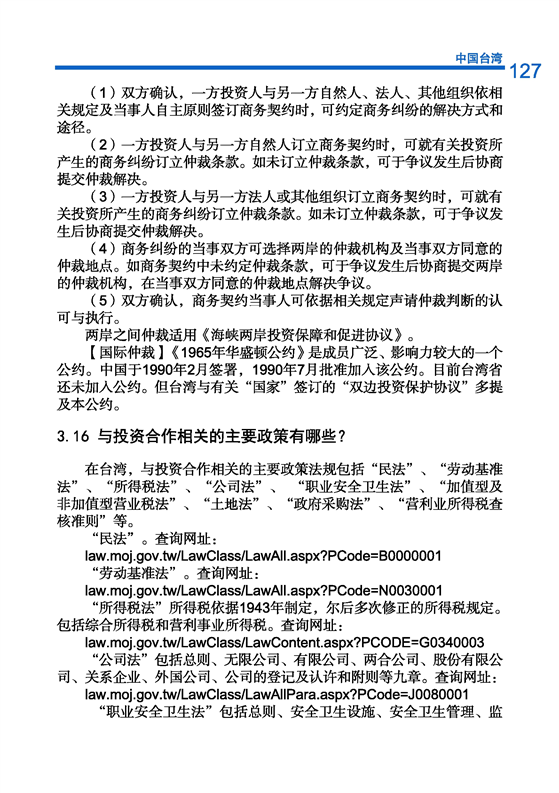 中国台湾 127

（1）双方确认，一方投资人与另一方自然人、法人、其他组织依相关规定及当事人自主原则签订商务契约时，可约定商务纠纷的解决方式和途径。

（2）一方投资人与另一方自然人订立商务契约时，可就有关投资所产生的商务纠纷订立仲裁条款。如未订立仲裁条款，可于争议发生后协商提交仲裁解决。

（3）一方投资人与另一方法人或其他组织订立商务契约时，可就有关投资所产生的商务纠纷订立仲裁条款。如未订立仲裁条款，可于争议发生后协商提交仲裁解决。

（4）商务纠纷的当事双方可选择两岸的仲裁机构及当事双方同意的仲裁地点。如商务契约中未约定仲裁条款，可于争议发生后协商提交两岸的仲裁机构，在当事双方同意的仲裁地点解决争议。

（5）双方确认，商务契约当事人可依据相关规定声请仲裁判断的认可与执行。

两岸之间仲裁适用《海峡两岸投资保障和促进协议》。

【国际仲裁】《1965年华盛顿公约》是成员广泛、影响力较大的一个公约。中国于1990年2月签署，1990年7月批准加入该公约。目前台湾省还未加入公约。但台湾与有关“国家”签订的“双边投资保护协议”多提及本公约。

3.16 与投资合作相关的主要政策有哪些？

在台湾，与投资合作相关的主要政策法规包括“民法”、“劳动基准法”、“所得税法”、“公司法”、“职业安全卫生法”、“加值型及非加值型营业税法”、“土地法”、“政府采购法”、“营利业所得税查核准则”等。

“民法”。查询网址：
law.moj.gov.tw/LawClass/LawAll.aspx?PCode=B0000001

“劳动基准法”。查询网址：
law.moj.gov.tw/LawClass/LawAll.aspx?PCode=N0030001

“所得税法”所得税依据1943年制定，尔后多次修正的所得税规定。包括综合所得税和营利事业所得税。查询网址：
law.moj.gov.tw/LawClass/LawContent.aspx?PCODE=G0340003

“公司法”包括总则、无限公司、有限公司、两合公司、股份有限公司、关系企业、外国公司、公司的登记及认许和附则等九章。查询网址：
law.moj.gov.tw/LawClass/LawAllPara.aspx?PCode=J0080001

“职业安全卫生法”包括总则、安全卫生设施、安全卫生管理、监